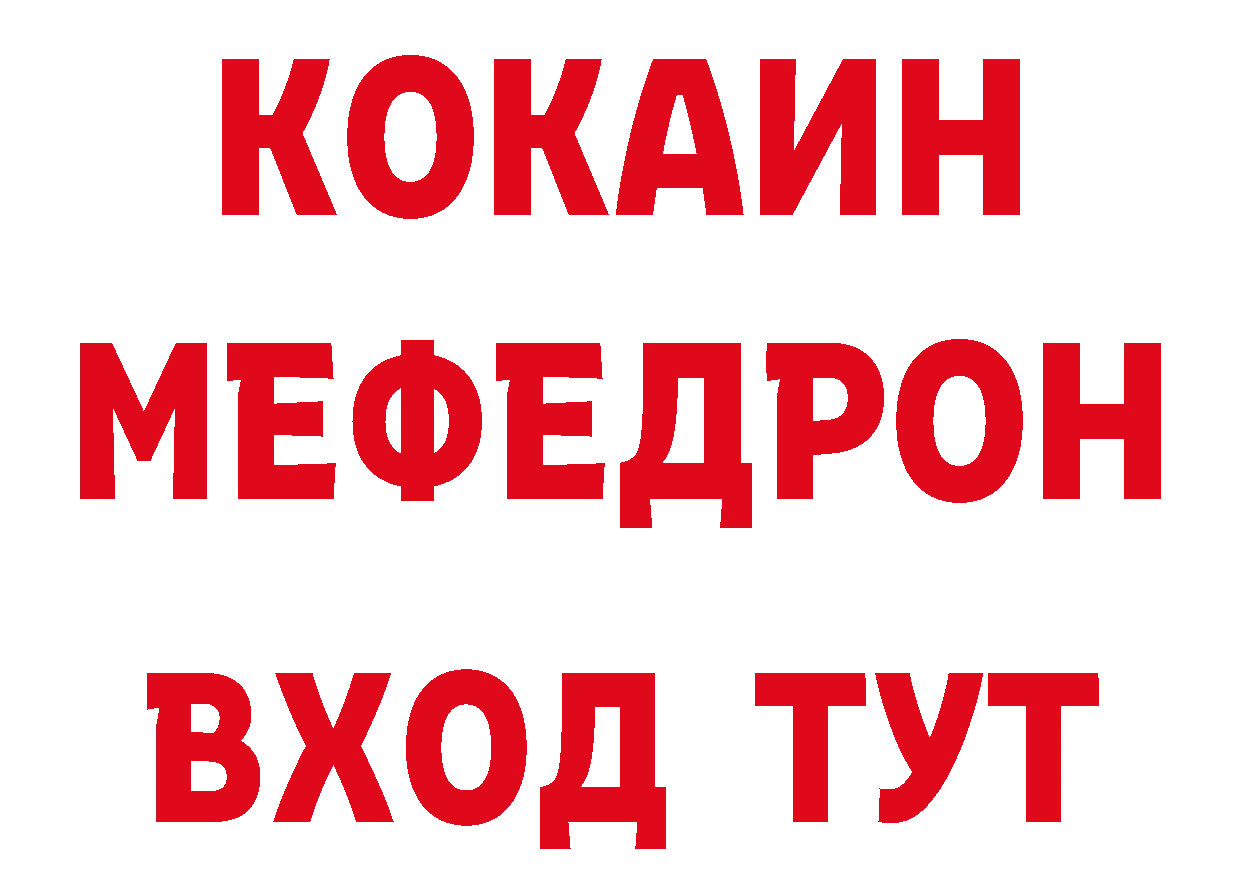 КОКАИН
МЕФЕДРОН
ВХОД ТУТ